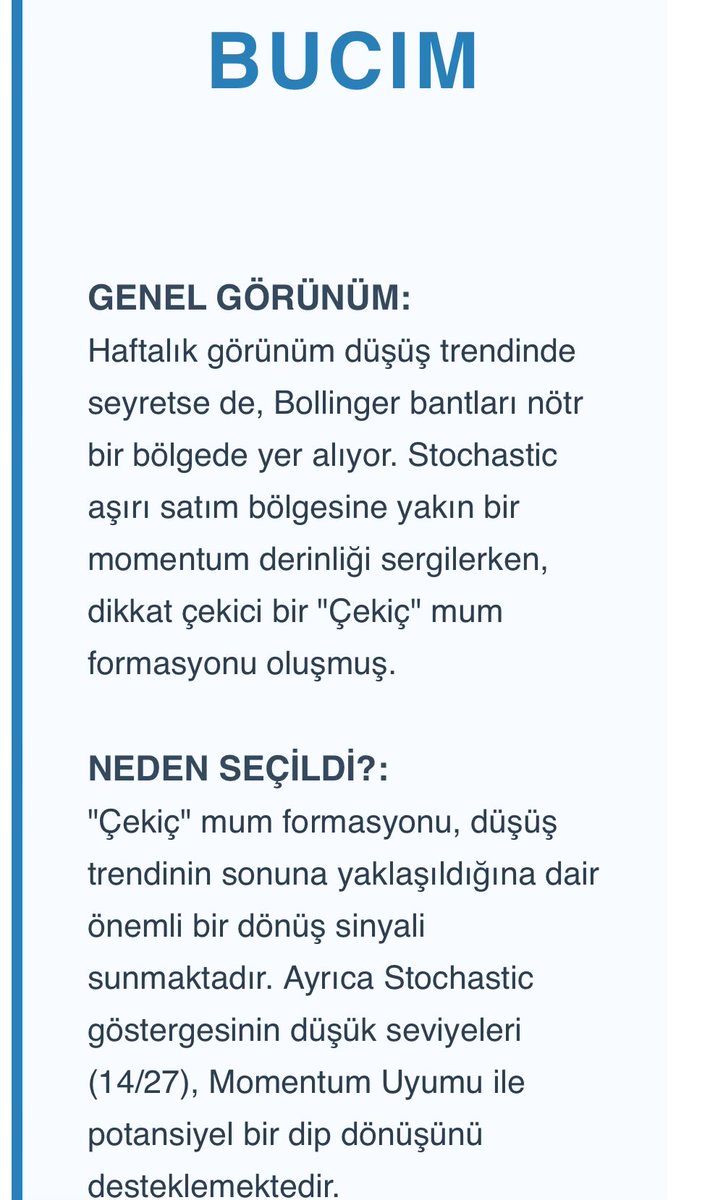 BUCIM

GENEL GÖRÜNÜM:
Haftalık görünüm düşüş trendinde seyretse de, Bollinger bantları nötr bir bölgede yer alıyor. Stochastic aşırı satım bölgesine yakın bir momentum derinliği sergilerken, dikkat çekici bir "Çekiç" mum formasyonu oluşmuş.

NEDEN SEÇİLDİ?:
"Çekiç" mum formasyonu, düşüş trendinin sonuna yaklaşıldığına dair önemli bir dönüş sinyali sunmaktadır. Ayrıca Stochastic göstergesinin düşük seviyeleri (14/27), Momentum Uyumu ile potansiyel bir dip dönüşünü desteklemektedir.